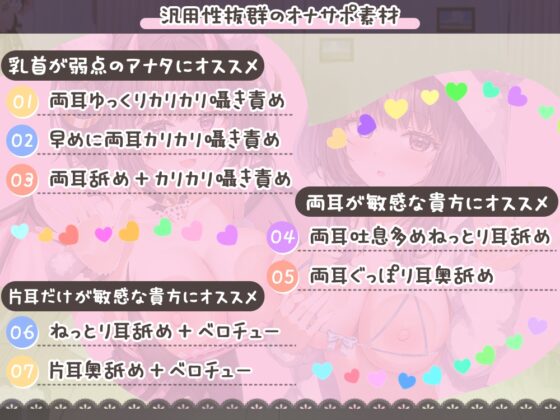 汎用性抜群のオナサポ素材

乳首が弱点のアナタにオススメ

01 両耳ゆっくりカリカリ囁き責め

02 早めに両耳カリカリ囁き責め

03 両耳舐め＋カリカリ囁き責め

両耳が敏感な貴方にオススメ

04 両耳吐息多めねっとり耳舐め

05 両耳ぐっぽり耳奥舐め

片耳だけが敏感な貴方にオススメ

06 ねっとり耳舐め＋ベロチュー

07 片耳奥舐め＋ベロチュー